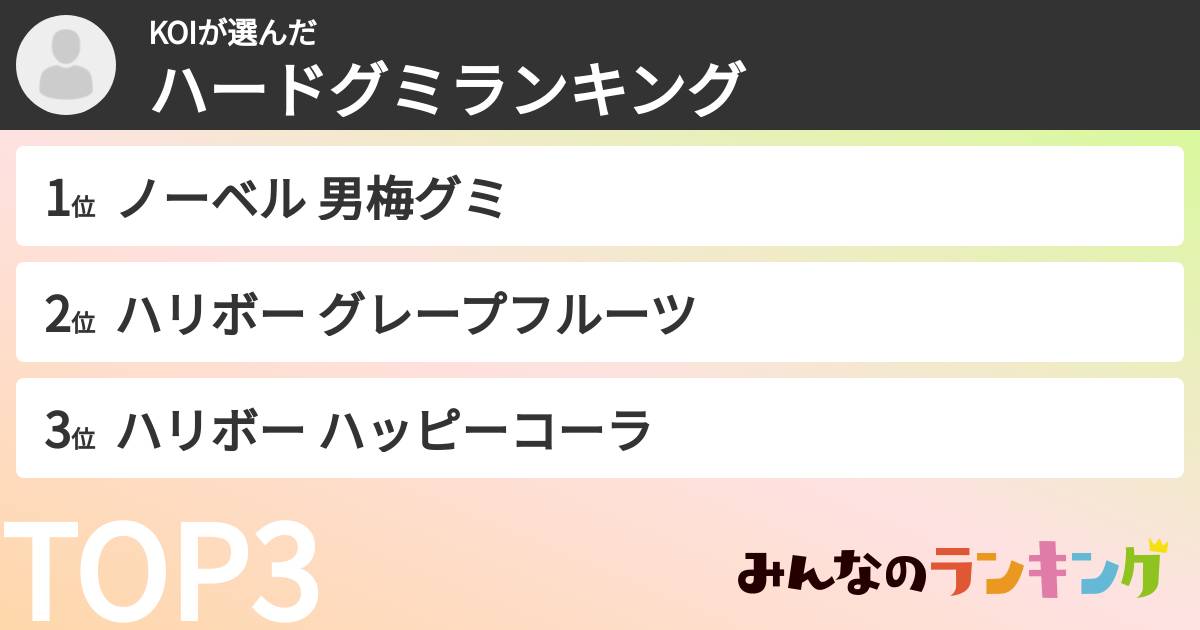 KOIが選んだ
ハードグミランキング

1位 ノーベル 男梅グミ

2位 ハリボー グレープフルーツ

3位 ハリボー ハッピーコーラ

TOP3

みんなのランキング